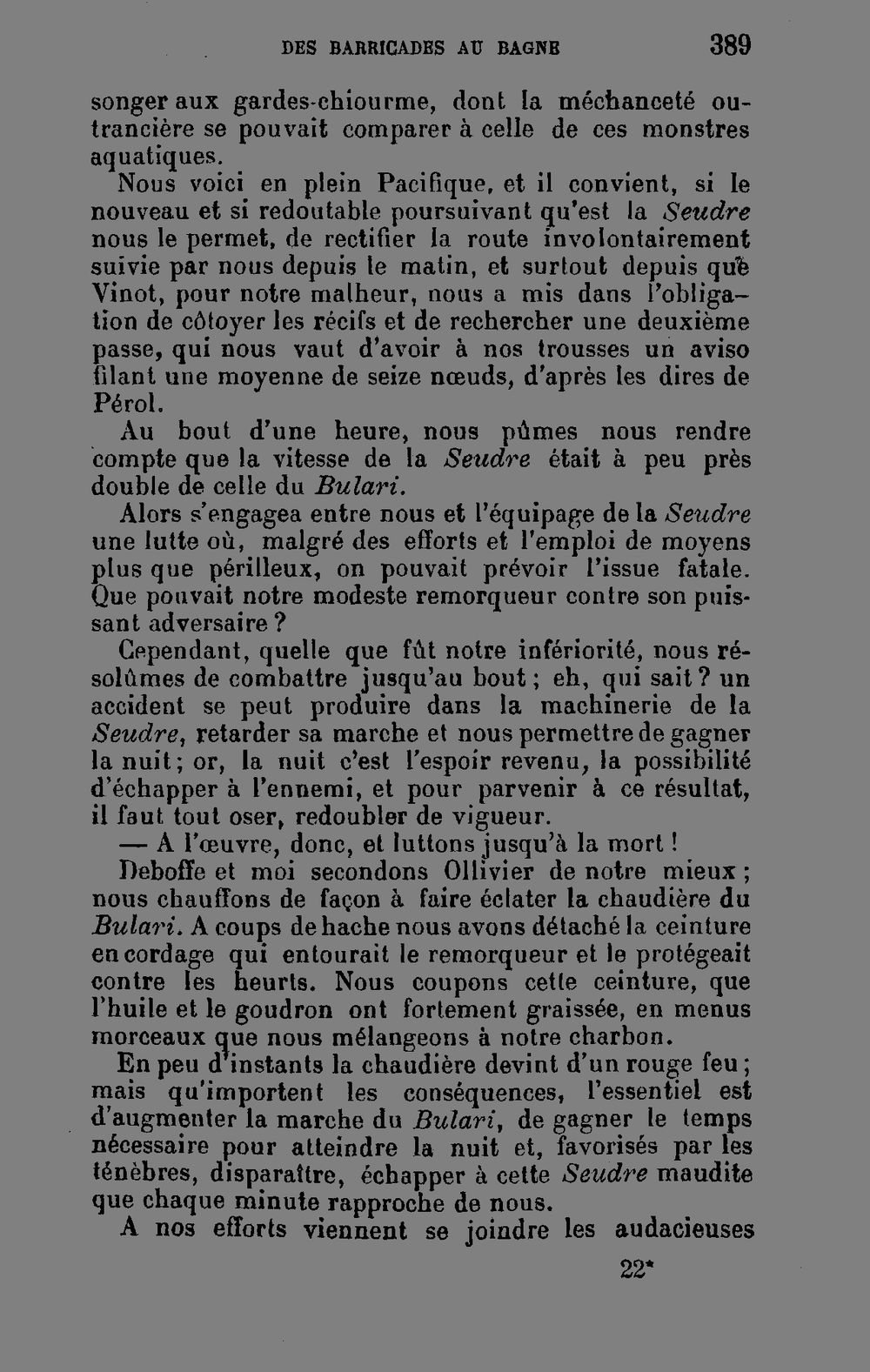 DES BARRICADES AU BAGNE 389

songer aux gardes-chiourme, dont la méchanceté outrancière se pouvait comparer à celle de ces monstres aquatiques.

Nous voici en plein Pacifique, et il convient, si le nouveau et si redoutable poursuivant qu'est la Seudre nous le permet, de rectifier la route involontairement suivie par nous depuis le matin, et surtout depuis que Vinot, pour notre malheur, nous a mis dans l'obligation de côtoyer les récifs et de rechercher une deuxième passe, qui nous vaut d'avoir à nos trousses un aviso filant une moyenne de seize nœuds, d'après les dires de Pérol.

Au bout d'une heure, nous pûmes nous rendre compte que la vitesse de la Seudre était à peu près double de celle du Bulari.

Alors s'engagea entre nous et l'équipage de la Seudre une lutte où, malgré des efforts et l'emploi de moyens plus que périlleux, on pouvait prévoir l'issue fatale. Que pouvait notre modeste remorqueur contre son puissant adversaire ?

Cependant, quelle que fût notre infériorité, nous résolûmes de combattre jusqu'au bout ; eh, qui sait ? un accident se peut produire dans la machinerie de la Seudre, retarder sa marche et nous permettre de gagner la nuit ; or, la nuit c'est l'espoir revenu, la possibilité d'échapper à l'ennemi, et pour parvenir à ce résultat, il faut tout oser, redoubler de vigueur.

— A l'œuvre, donc, et luttons jusqu'à la mort !

Deboffe et moi secondons Ollivier de notre mieux ; nous chauffons de façon à faire éclater la chaudière du Bulari. A coups de hache nous avons détaché la ceinture en cordage qui entourait le remorqueur et le protégeait contre les heurts. Nous coupons cette ceinture, que l'huile et le goudron ont fortement graissée, en menus morceaux que nous mélangeons à notre charbon.

En peu d'instants la chaudière devint d'un rouge feu ; mais qu'importent les conséquences, l'essentiel est d'augmenter la marche du Bulari, de gagner le temps nécessaire pour atteindre la nuit et, favorisés par les ténèbres, disparaître, échapper à cette Seudre maudite que chaque minute rapproche de nous.

A nos efforts viennent se joindre les audacieuses

22*